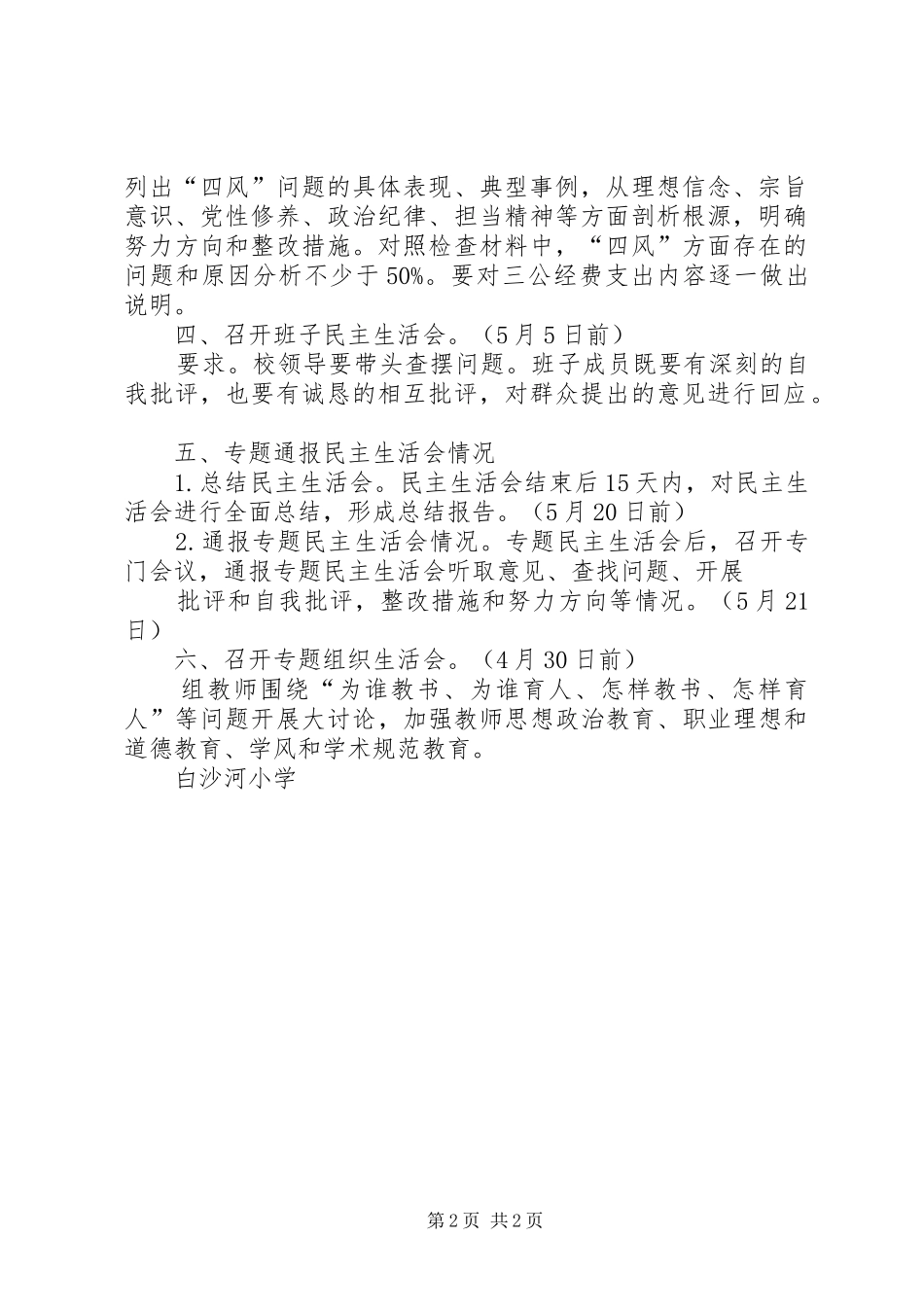 列出“四风”问题的具体表现、典型事例，从理想信念、宗旨意识、党性修养、政治纪律、担当精神等方面剖析根源，明确努力方向和整改措施。对照检查材料中，“四风”方面存在的问题和原因分析不少于50%。要对三公经费支出内容逐一做出说明。

四、召开班子民主生活会。（5月5日前）

要求。校领导要带头查摆问题。班子成员既要有深刻的自我批评，也要有诚恳的相互批评，对群众提出的意见进行回应。

五、专题通报民主生活会情况

1.总结民主生活会。民主生活会结束后15天内，对民主生活会进行全面总结，形成总结报告。（5月20日前）

2.通报专题民主生活会情况。专题民主生活会后，召开专门会议，通报专题民主生活会听取意见、查找问题、开展

批评和自我批评，整改措施和努力方向等情况。（5月21日）

六、召开专题组织生活会。（4月30日前）

组教师围绕“为谁教书、为谁育人、怎样教书、怎样育人”等问题开展大讨论，加强教师思想政治教育、职业理想和道德教育、学风和学术规范教育。

白沙河小学

第2页 共2页